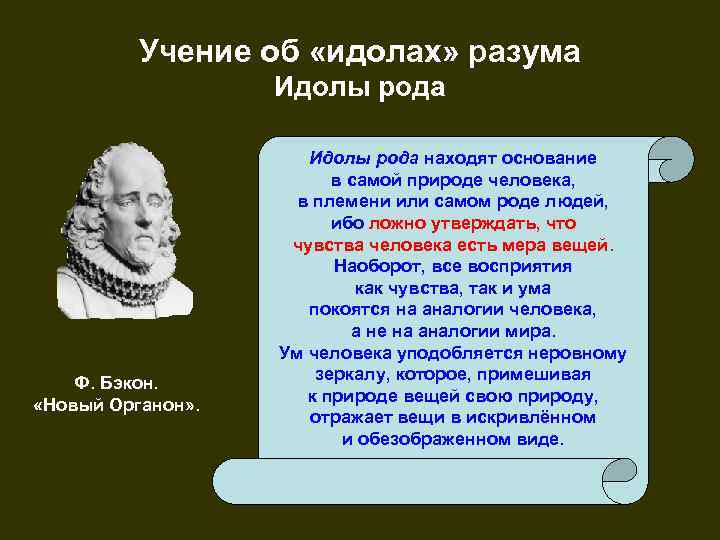 Учение об «идолах» разума
Идолы рода

Идолы рода находят основание в самой природе человека, в племени или самом роде людей, ибо ложно утверждать, что чувства человека есть мера вещей. Наоборот, все восприятия как чувства, так и ума покоятся на аналогии человека, а не на аналогии мира. Ум человека уподобляется неровному зеркалу, которое, примешивая к природе вещей свою природу, отражает вещи в искривлённом и обезображенном виде.

Ф. Бэкон.
«Новый Органон».